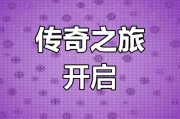 传奇之旅
开启